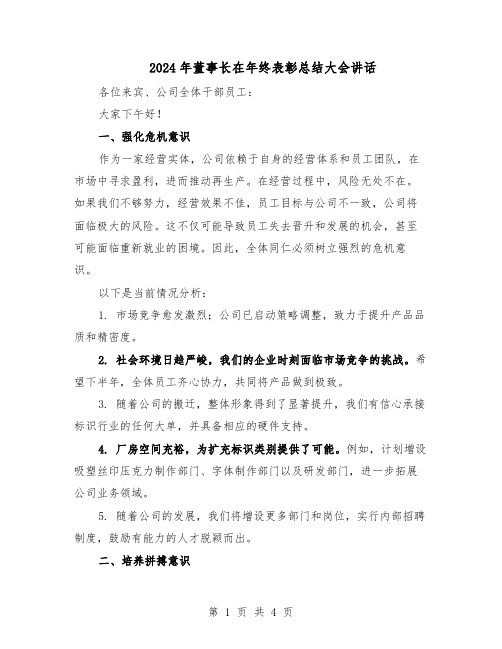 2024年董事长在年终表彰总结大会讲话

各位来宾、公司全体干部员工：

大家下午好！

一、强化危机意识

作为一家经营实体，公司依赖于自身的经营体系和员工团队，在市场中寻求盈利，进而推动再生产。在经营过程中，风险无处不在。如果我们不够努力，经营效果不佳，员工目标与公司不一致，公司将面临极大的风险。这不仅可能导致员工失去晋升和发展的机会，甚至可能面临重新就业的困境。因此，全体同仁必须树立强烈的危机意识。

以下是当前情况分析：

1. 市场竞争愈发激烈；公司已启动策略调整，致力于提升产品品质和精密度。

2. 社会环境日趋严峻，我们的企业时刻面临市场竞争的挑战。希望下半年，全体员工齐心协力，共同将产品做到极致。

3. 随着公司的搬迁，整体形象得到了显著提升，我们有信心承接标识行业的任何大单，并具备相应的硬件支持。

4. 厂房空间充裕，为扩充标识类别提供了可能。例如，计划增设吸塑丝印压克力制作部门、字体制作部门以及研发部门，进一步拓展公司业务领域。

5. 随着公司的发展，我们将增设更多部门和岗位，实行内部招聘制度，鼓励有能力的人才脱颖而出。

二、培养拼搏意识

第 1 页 共 4 页